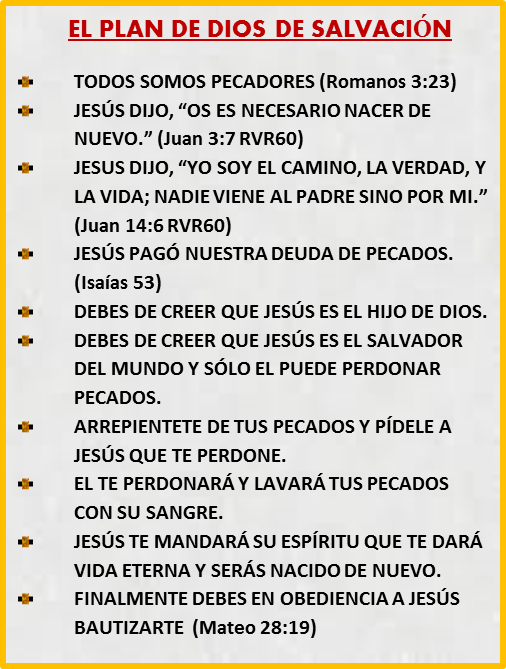 EL PLAN DE DIOS DE SALVACIÓN

• TODOS SOMOS PECADORES (Romanos 3:23)
• JESÚS DIJO, "OS ES NECESARIO NACER DE NUEVO." (Juan 3:7 RVR60)
• JESUS DIJO, "YO SOY EL CAMINO, LA VERDAD, Y LA VIDA; NADIE VIENE AL PADRE SINO POR MI." (Juan 14:6 RVR60)
• JESÚS PAGÓ NUESTRA DEUDA DE PECADOS. (Isaías 53)
• DEBES DE CREER QUE JESÚS ES EL HIJO DE DIOS.
• DEBES DE CREER QUE JESÚS ES EL SALVADOR DEL MUNDO Y SÓLO EL PUEDE PERDONAR PECADOS.
• ARREPIENTETE DE TUS PECADOS Y PÍDELE A JESÚS QUE TE PERDONE.
• EL TE PERDONARÁ Y LAVARÁ TUS PECADOS CON SU SANGRE.
• JESÚS TE MANDARÁ SU ESPÍRITU QUE TE DARÁ VIDA ETERNA Y SERÁS NACIDO DE NUEVO.
• FINALMENTE DEBES EN OBEDIENCIA A JESÚS BAUTIZARTE (Mateo 28:19)